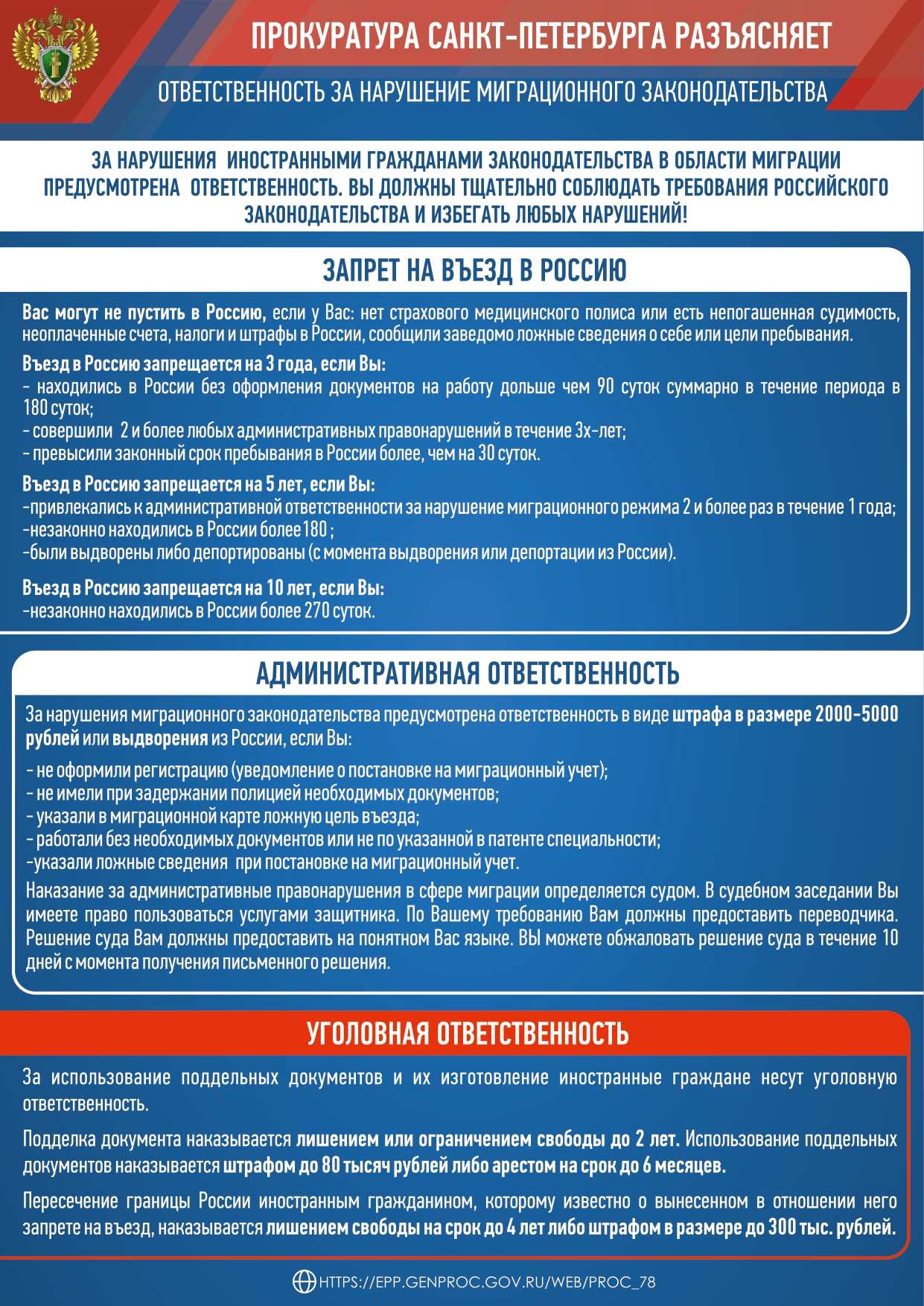 ПРОКУРАТУРА САНКТ-ПЕТЕРБУРГА РАЗЪЯСНЯЕТ

ОТВЕТСТВЕННОСТЬ ЗА НАРУШЕНИЕ МИГРАЦИОННОГО ЗАКОНОДАТЕЛЬСТВА

ЗА НАРУШЕНИЯ ИНОСТРАННЫМИ ГРАЖДАНАМИ ЗАКОНОДАТЕЛЬСТВА В ОБЛАСТИ МИГРАЦИИ ПРЕДУСМОТРЕНА ОТВЕТСТВЕННОСТЬ. ВЫ ДОЛЖНЫ ТЩАТЕЛЬНО СОБЛЮДАТЬ ТРЕБОВАНИЯ РОССИЙСКОГО ЗАКОНОДАТЕЛЬСТВА И ИЗБЕГАТЬ ЛЮБЫХ НАРУШЕНИЙ!

ЗАПРЕТ НА ВЪЕЗД В РОССИЮ

Вас могут не пустить в Россию, если у Вас: нет страхового медицинского полиса или есть непогашенная судимость, неоплаченные счета, налоги и штрафы в России, сообщили заведомо ложные сведения о себе или цели пребывания.

Въезд в Россию запрещается на 3 года, если Вы:
- находились в России без оформления документов на работу дольше чем 90 суток суммарно в течение периода в 180 суток;
- совершили 2 и более любых административных правонарушений в течение 3х-лет;
- превысили законный срок пребывания в России более, чем на 30 суток.

Въезд в Россию запрещается на 5 лет, если Вы:
-привлекались к административной ответственности за нарушение миграционного режима 2 и более раз в течение 1 года;
-незаконно находились в России более 180 ;
-были выдворены либо депортированы (с момента выдворения или депортации из России).

Въезд в Россию запрещается на 10 лет, если Вы:
-незаконно находились в России более 270 суток.

АДМИНИСТРАТИВНАЯ ОТВЕТСТВЕННОСТЬ

За нарушения миграционного законодательства предусмотрена ответственность в виде штрафа в размере 2000-5000 рублей или выдворения из России, если Вы:
- не оформили регистрацию (уведомление о постановке на миграционный учет);
- не имели при задержании полицией необходимых документов;
- указали в миграционной карте ложную цель въезда;
- работали без необходимых документов или не по указанной в патенте специальности;
-указали ложные сведения при постановке на миграционный учет.

Наказание за административные правонарушения в сфере миграции определяется судом. В судебном заседании Вы имеете право пользоваться услугами защитника. По Вашему требованию Вам должны предоставить переводчика. Решение суда Вам должны предоставить на понятном Вас языке. ВЫ можете обжаловать решение суда в течение 10 дней с момента получения письменного решения.

УГОЛОВНАЯ ОТВЕТСТВЕННОСТЬ

За использование поддельных документов и их изготовление иностранные граждане несут уголовную ответственность.

Подделка документа наказывается лишением или ограничением свободы до 2 лет. Использование поддельных документов наказывается штрафом до 80 тысяч рублей либо арестом на срок до 6 месяцев.

Пересечение границы России иностранным гражданином, которому известно о вынесенном в отношении него запрете на въезд, наказывается лишением свободы на срок до 4 лет либо штрафом в размере до 300 тыс. рублей.

HTTPS://EPP.GENPROC.GOV.RU/WEB/PROC_78